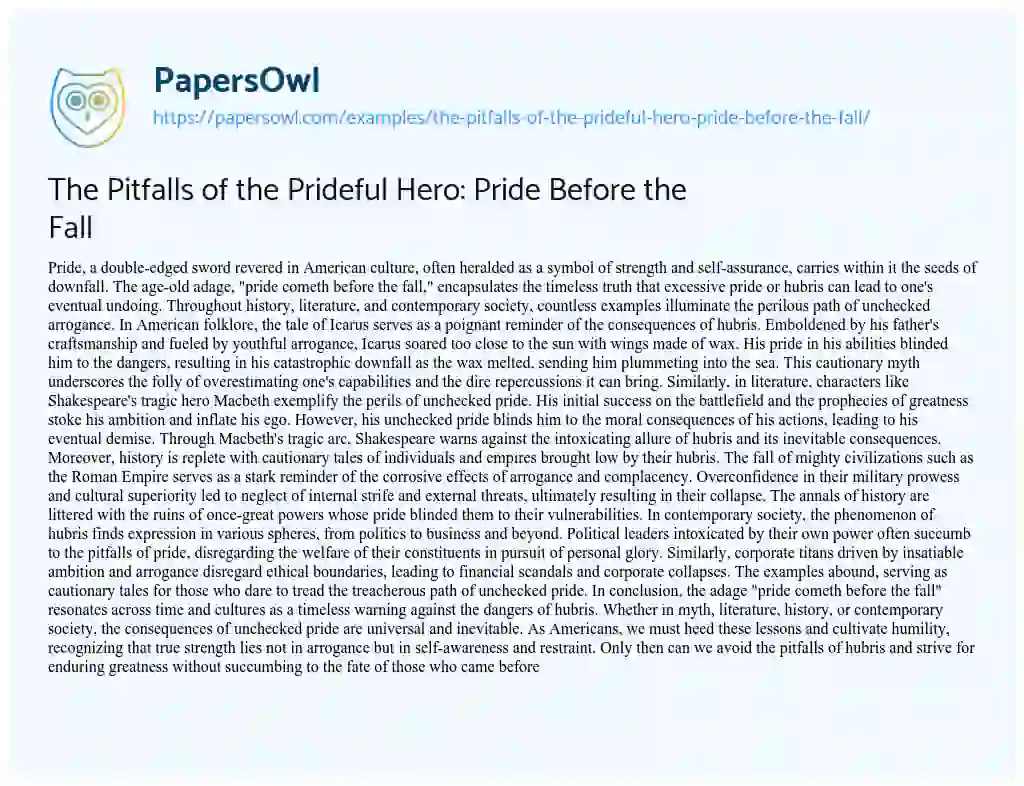 PapersOwl
https://papersowl.com/examples/the-pitfalls-of-the-prideful-hero-pride-before-the-fall/

The Pitfalls of the Prideful Hero: Pride Before the Fall

Pride, a double-edged sword revered in American culture, often heralded as a symbol of strength and self-assurance, carries within it the seeds of downfall. The age-old adage, "pride cometh before the fall," encapsulates the timeless truth that excessive pride or hubris can lead to one's eventual undoing. Throughout history, literature, and contemporary society, countless examples illuminate the perilous path of unchecked arrogance. In American folklore, the tale of Icarus serves as a poignant reminder of the consequences of hubris. Emboldened by his father's craftsmanship and fueled by youthful arrogance, Icarus soared too close to the sun with wings made of wax. His pride in his abilities blinded him to the dangers, resulting in his catastrophic downfall as the wax melted, sending him plummeting into the sea. This cautionary myth underscores the folly of overestimating one's capabilities and the dire repercussions it can bring. Similarly, in literature, characters like Shakespeare's tragic hero Macbeth exemplify the perils of unchecked pride. His initial success on the battlefield and the prophecies of greatness stoke his ambition and inflate his ego. However, his unchecked pride blinds him to the moral consequences of his actions, leading to his eventual demise. Through Macbeth's tragic arc, Shakespeare warns against the intoxicating allure of hubris and its inevitable consequences. Moreover, history is replete with cautionary tales of individuals and empires brought low by their hubris. The fall of mighty civilizations such as the Roman Empire serves as a stark reminder of the corrosive effects of arrogance and complacency. Overconfidence in their military prowess and cultural superiority led to neglect of internal strife and external threats, ultimately resulting in their collapse. The annals of history are littered with the ruins of once-great powers whose pride blinded them to their vulnerabilities. In contemporary society, the phenomenon of hubris finds expression in various spheres, from politics to business and beyond. Political leaders intoxicated by their own power often succumb to the pitfalls of pride, disregarding the welfare of their constituents in pursuit of personal glory. Similarly, corporate titans driven by insatiable ambition and arrogance disregard ethical boundaries, leading to financial scandals and corporate collapses. The examples abound, serving as cautionary tales for those who dare to tread the treacherous path of unchecked pride. In conclusion, the adage "pride cometh before the fall" resonates across time and cultures as a timeless warning against the dangers of hubris. Whether in myth, literature, history, or contemporary society, the consequences of unchecked pride are universal and inevitable. As Americans, we must heed these lessons and cultivate humility, recognizing that true strength lies not in arrogance but in self-awareness and restraint. Only then can we avoid the pitfalls of hubris and strive for enduring greatness without succumbing to the fate of those who came before